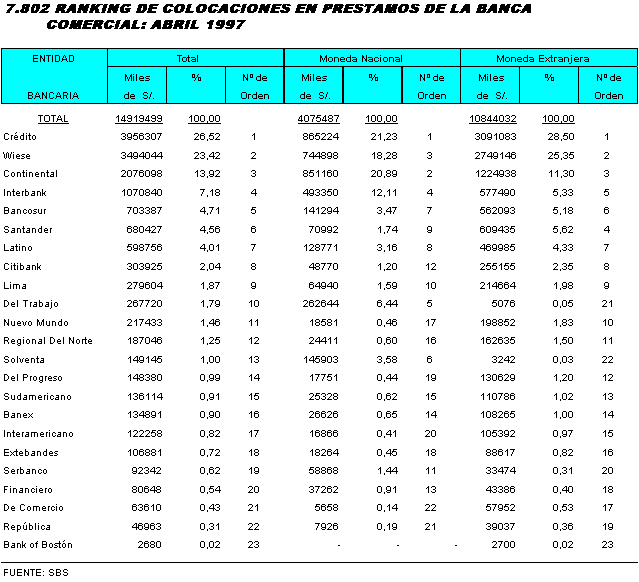 7.802 RANKING DE COLOCACIONES EN PRESTAMOS DE LA BANCA COMERCIAL: ABRIL 1997

| ENTIDAD BANCARIA | Total Miles de S/. | Total % | Total Nº de Orden | Moneda Nacional Miles de S/. | Moneda Nacional % | Moneda Nacional Nº de Orden | Moneda Extranjera Miles de S/. | Moneda Extranjera % | Moneda Extranjera Nº de Orden |
|---|---|---|---|---|---|---|---|---|---|
| TOTAL | 14919499 | 100,00 | | 4075487 | 100,00 | | 10844032 | 100,00 | |
| Crédito | 3956307 | 26,52 | 1 | 865224 | 21,23 | 1 | 3091083 | 28,50 | 1 |
| Wiese | 3494044 | 23,42 | 2 | 744898 | 18,28 | 3 | 2749146 | 25,35 | 2 |
| Continental | 2076098 | 13,92 | 3 | 851160 | 20,89 | 2 | 1224938 | 11,30 | 3 |
| Interbank | 1070840 | 7,18 | 4 | 493350 | 12,11 | 4 | 577490 | 5,33 | 5 |
| Bancosur | 703387 | 4,71 | 5 | 141294 | 3,47 | 7 | 562093 | 5,18 | 6 |
| Santander | 680427 | 4,56 | 6 | 70992 | 1,74 | 9 | 609435 | 5,62 | 4 |
| Latino | 598756 | 4,01 | 7 | 128771 | 3,16 | 8 | 469985 | 4,33 | 7 |
| Citibank | 303925 | 2,04 | 8 | 48770 | 1,20 | 12 | 255155 | 2,35 | 8 |
| Lima | 279604 | 1,87 | 9 | 64940 | 1,59 | 10 | 214664 | 1,98 | 9 |
| Del Trabajo | 267720 | 1,79 | 10 | 262644 | 6,44 | 5 | 5076 | 0,05 | 21 |
| Nuevo Mundo | 217433 | 1,46 | 11 | 18581 | 0,46 | 17 | 198852 | 1,83 | 10 |
| Regional Del Norte | 187046 | 1,25 | 12 | 24411 | 0,60 | 16 | 162635 | 1,50 | 11 |
| Solventa | 149145 | 1,00 | 13 | 145903 | 3,58 | 6 | 3242 | 0,03 | 22 |
| Del Progreso | 148380 | 0,99 | 14 | 17751 | 0,44 | 19 | 130629 | 1,20 | 12 |
| Sudamericano | 136114 | 0,91 | 15 | 25328 | 0,62 | 15 | 110786 | 1,02 | 13 |
| Banex | 134891 | 0,90 | 16 | 26626 | 0,65 | 14 | 108265 | 1,00 | 14 |
| Interamericano | 122258 | 0,82 | 17 | 16866 | 0,41 | 20 | 105392 | 0,97 | 15 |
| Extebandes | 106881 | 0,72 | 18 | 18264 | 0,45 | 18 | 88617 | 0,82 | 16 |
| Serbanco | 92342 | 0,62 | 19 | 58868 | 1,44 | 11 | 33474 | 0,31 | 20 |
| Financiero | 80648 | 0,54 | 20 | 37262 | 0,91 | 13 | 43386 | 0,40 | 18 |
| De Comercio | 63610 | 0,43 | 21 | 5658 | 0,14 | 22 | 57952 | 0,53 | 17 |
| República | 46963 | 0,31 | 22 | 7926 | 0,19 | 21 | 39037 | 0,36 | 19 |
| Bank of Bostón | 2680 | 0,02 | 23 | - | - | - | 2700 | 0,02 | 23 |

FUENTE: SBS